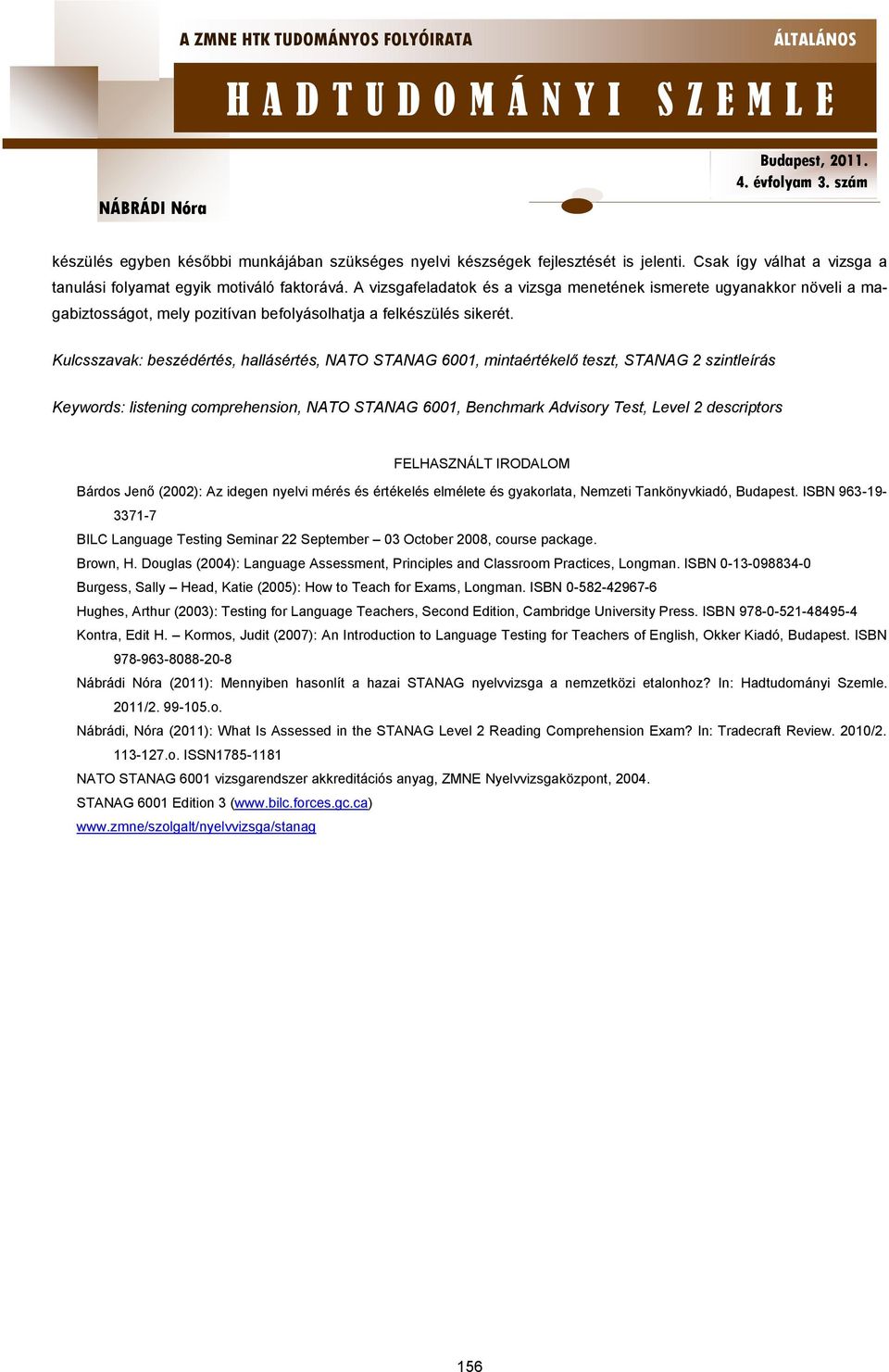 A ZMNE HTK TUDOMÁNYOS FOLYÓIRATA

ÁLTALÁNOS

HADTUDOMÁNYI SZEMLE

Budapest, 2011.
4. évfolyam 3. szám

NÁBRÁDI Nóra

készülés egyben későbbi munkájában szükséges nyelvi készségek fejlesztését is jelenti. Csak így válhat a vizsga a tanulási folyamat egyik motiváló faktorává. A vizsgafeladatok és a vizsga menetének ismerete ugyanakkor növeli a magabiztosságot, mely pozitívan befolyásolhatja a felkészülés sikerét.

Kulcsszavak: beszédértés, hallásértés, NATO STANAG 6001, mintaértékelő teszt, STANAG 2 szintleírás

Keywords: listening comprehension, NATO STANAG 6001, Benchmark Advisory Test, Level 2 descriptors

FELHASZNÁLT IRODALOM

Bárdos Jenő (2002): Az idegen nyelvi mérés és értékelés elmélete és gyakorlata, Nemzeti Tankönyvkiadó, Budapest. ISBN 963-19-3371-7

BILC Language Testing Seminar 22 September – 03 October 2008, course package.

Brown, H. Douglas (2004): Language Assessment, Principles and Classroom Practices, Longman. ISBN 0-13-098834-0

Burgess, Sally – Head, Katie (2005): How to Teach for Exams, Longman. ISBN 0-582-42967-6

Hughes, Arthur (2003): Testing for Language Teachers, Second Edition, Cambridge University Press. ISBN 978-0-521-48495-4

Kontra, Edit H. – Kormos, Judit (2007): An Introduction to Language Testing for Teachers of English, Okker Kiadó, Budapest. ISBN 978-963-8088-20-8

Nábrádi Nóra (2011): Mennyiben hasonlít a hazai STANAG nyelvvizsga a nemzetközi etalonhoz? In: Hadtudományi Szemle. 2011/2. 99-105.o.

Nábrádi, Nóra (2011): What Is Assessed in the STANAG Level 2 Reading Comprehension Exam? In: Tradecraft Review. 2010/2. 113-127.o. ISSN1785-1181

NATO STANAG 6001 vizsgarendszer akkreditációs anyag, ZMNE Nyelvvizsgaközpont, 2004.

STANAG 6001 Edition 3 (www.bilc.forces.gc.ca)

www.zmne/szolgalt/nyelvvizsga/stanag

156